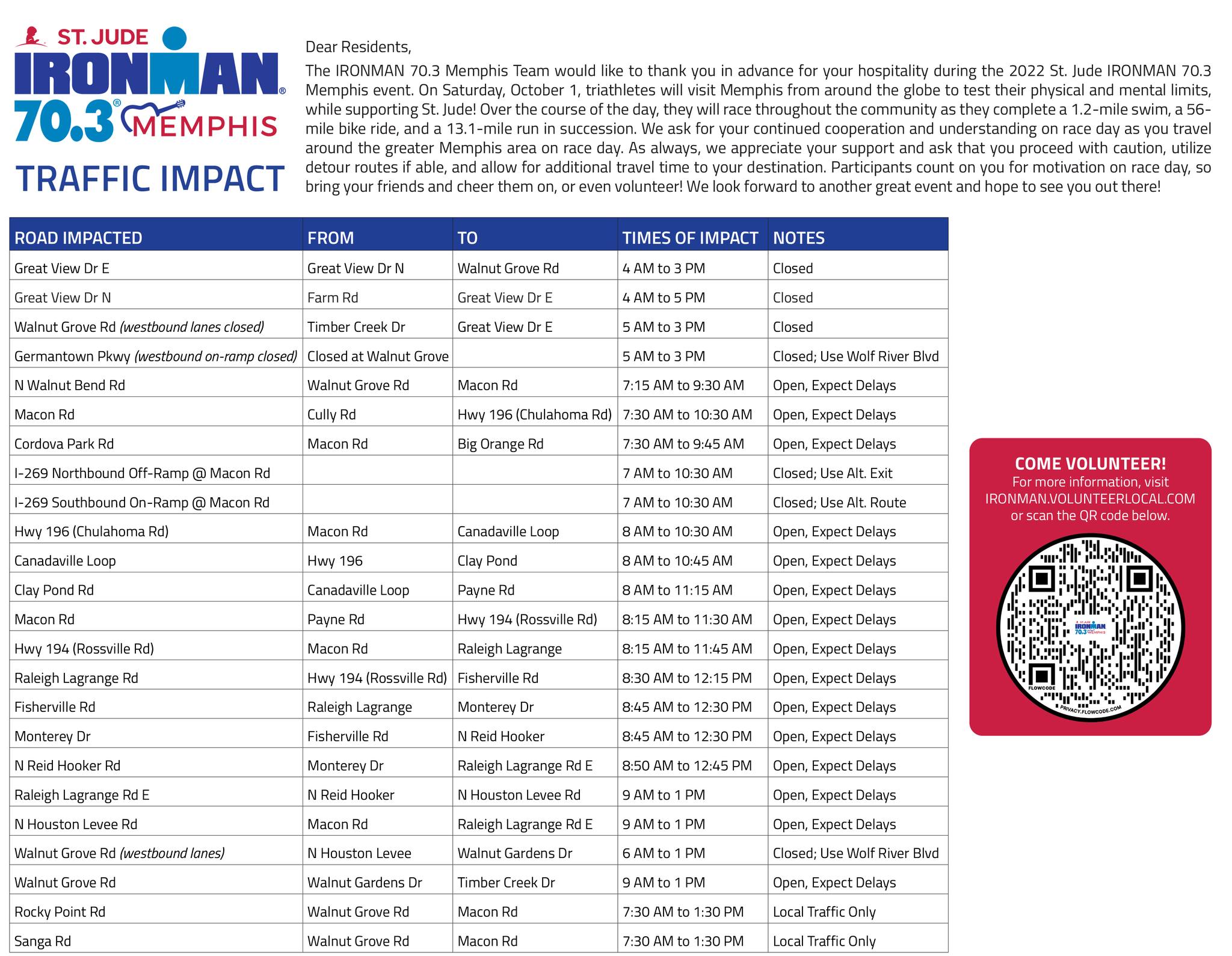 ST. JUDE
IRONMAN®
70.3® MEMPHIS

TRAFFIC IMPACT

Dear Residents,

The IRONMAN 70.3 Memphis Team would like to thank you in advance for your hospitality during the 2022 St. Jude IRONMAN 70.3 Memphis event. On Saturday, October 1, triathletes will visit Memphis from around the globe to test their physical and mental limits, while supporting St. Jude! Over the course of the day, they will race throughout the community as they complete a 1.2-mile swim, a 56-mile bike ride, and a 13.1-mile run in succession. We ask for your continued cooperation and understanding on race day as you travel around the greater Memphis area on race day. As always, we appreciate your support and ask that you proceed with caution, utilize detour routes if able, and allow for additional travel time to your destination. Participants count on you for motivation on race day, so bring your friends and cheer them on, or even volunteer! We look forward to another great event and hope to see you out there!

| ROAD IMPACTED | FROM | TO | TIMES OF IMPACT | NOTES |
|---|---|---|---|---|
| Great View Dr E | Great View Dr N | Walnut Grove Rd | 4 AM to 3 PM | Closed |
| Great View Dr N | Farm Rd | Great View Dr E | 4 AM to 5 PM | Closed |
| Walnut Grove Rd (westbound lanes closed) | Timber Creek Dr | Great View Dr E | 5 AM to 3 PM | Closed |
| Germantown Pkwy (westbound on-ramp closed) | Closed at Walnut Grove | | 5 AM to 3 PM | Closed; Use Wolf River Blvd |
| N Walnut Bend Rd | Walnut Grove Rd | Macon Rd | 7:15 AM to 9:30 AM | Open, Expect Delays |
| Macon Rd | Cully Rd | Hwy 196 (Chulahoma Rd) | 7:30 AM to 10:30 AM | Open, Expect Delays |
| Cordova Park Rd | Macon Rd | Big Orange Rd | 7:30 AM to 9:45 AM | Open, Expect Delays |
| I-269 Northbound Off-Ramp @ Macon Rd | | | 7 AM to 10:30 AM | Closed; Use Alt. Exit |
| I-269 Southbound On-Ramp @ Macon Rd | | | 7 AM to 10:30 AM | Closed; Use Alt. Route |
| Hwy 196 (Chulahoma Rd) | Macon Rd | Canadaville Loop | 8 AM to 10:30 AM | Open, Expect Delays |
| Canadaville Loop | Hwy 196 | Clay Pond | 8 AM to 10:45 AM | Open, Expect Delays |
| Clay Pond Rd | Canadaville Loop | Payne Rd | 8 AM to 11:15 AM | Open, Expect Delays |
| Macon Rd | Payne Rd | Hwy 194 (Rossville Rd) | 8:15 AM to 11:30 AM | Open, Expect Delays |
| Hwy 194 (Rossville Rd) | Macon Rd | Raleigh Lagrange | 8:15 AM to 11:45 AM | Open, Expect Delays |
| Raleigh Lagrange Rd | Hwy 194 (Rossville Rd) | Fisherville Rd | 8:30 AM to 12:15 PM | Open, Expect Delays |
| Fisherville Rd | Raleigh Lagrange | Monterey Dr | 8:45 AM to 12:30 PM | Open, Expect Delays |
| Monterey Dr | Fisherville Rd | N Reid Hooker | 8:45 AM to 12:30 PM | Open, Expect Delays |
| N Reid Hooker Rd | Monterey Dr | Raleigh Lagrange Rd E | 8:50 AM to 12:45 PM | Open, Expect Delays |
| Raleigh Lagrange Rd E | N Reid Hooker | N Houston Levee Rd | 9 AM to 1 PM | Open, Expect Delays |
| N Houston Levee Rd | Macon Rd | Raleigh Lagrange Rd E | 9 AM to 1 PM | Open, Expect Delays |
| Walnut Grove Rd (westbound lanes) | N Houston Levee | Walnut Gardens Dr | 6 AM to 1 PM | Closed; Use Wolf River Blvd |
| Walnut Grove Rd | Walnut Gardens Dr | Timber Creek Dr | 9 AM to 1 PM | Open, Expect Delays |
| Rocky Point Rd | Walnut Grove Rd | Macon Rd | 7:30 AM to 1:30 PM | Local Traffic Only |
| Sanga Rd | Walnut Grove Rd | Macon Rd | 7:30 AM to 1:30 PM | Local Traffic Only |

COME VOLUNTEER!
For more information, visit IRONMAN.VOLUNTEERLOCAL.COM or scan the QR code below.

ST. JUDE IRONMAN 70.3 MEMPHIS
FLOWCODE
PRIVACY.FLOWCODE.COM